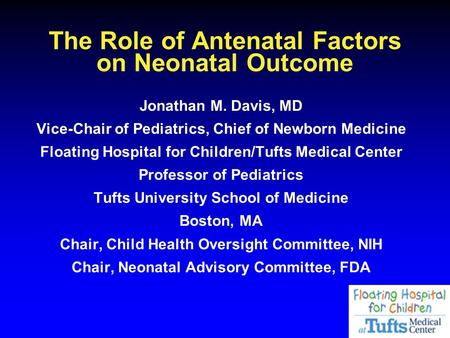 The Role of Antenatal Factors on Neonatal Outcome

Jonathan M. Davis, MD
Vice-Chair of Pediatrics, Chief of Newborn Medicine
Floating Hospital for Children/Tufts Medical Center
Professor of Pediatrics
Tufts University School of Medicine
Boston, MA
Chair, Child Health Oversight Committee, NIH
Chair, Neonatal Advisory Committee, FDA

Floating Hospital for Children
at Tufts Medical Center